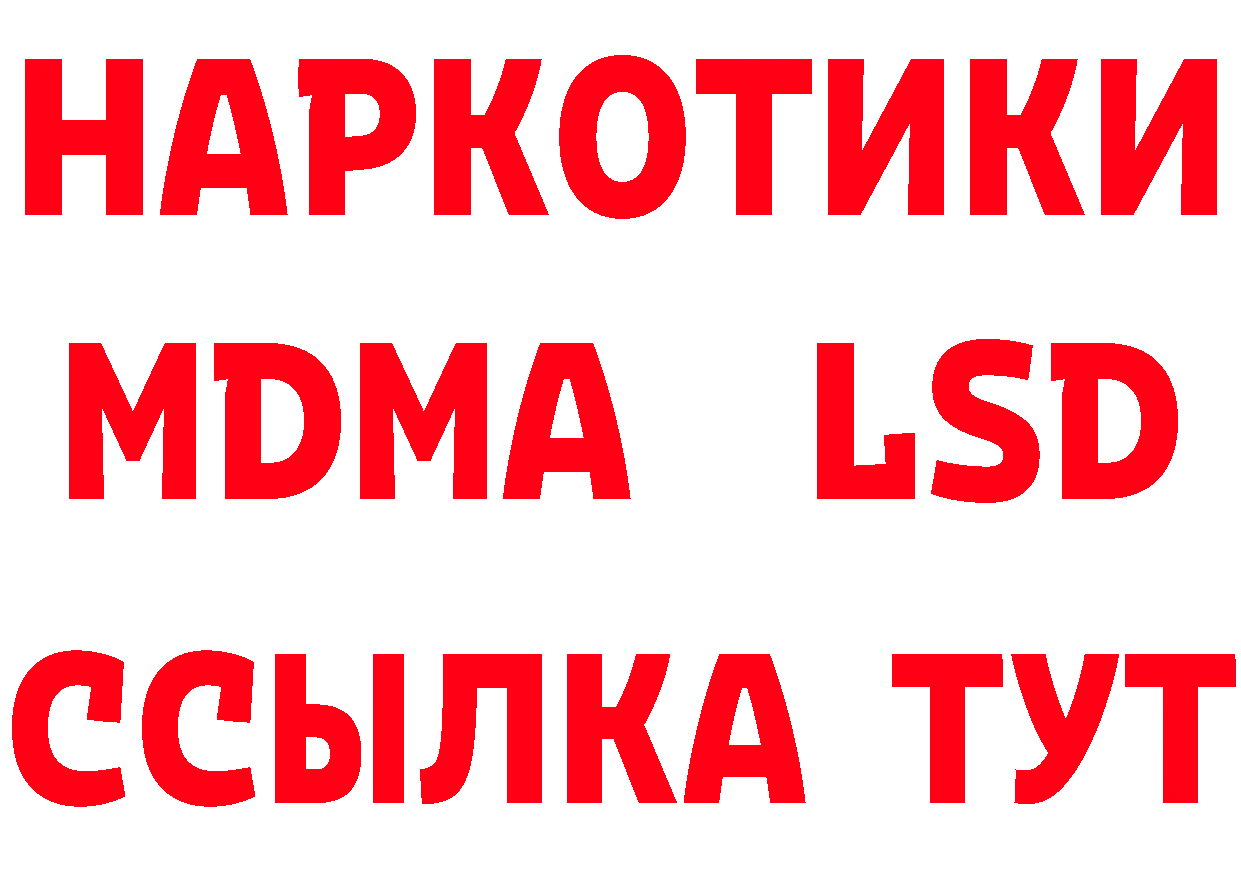 НАРКОТИКИ
MDMA LSD
ССЫЛКА ТУТ